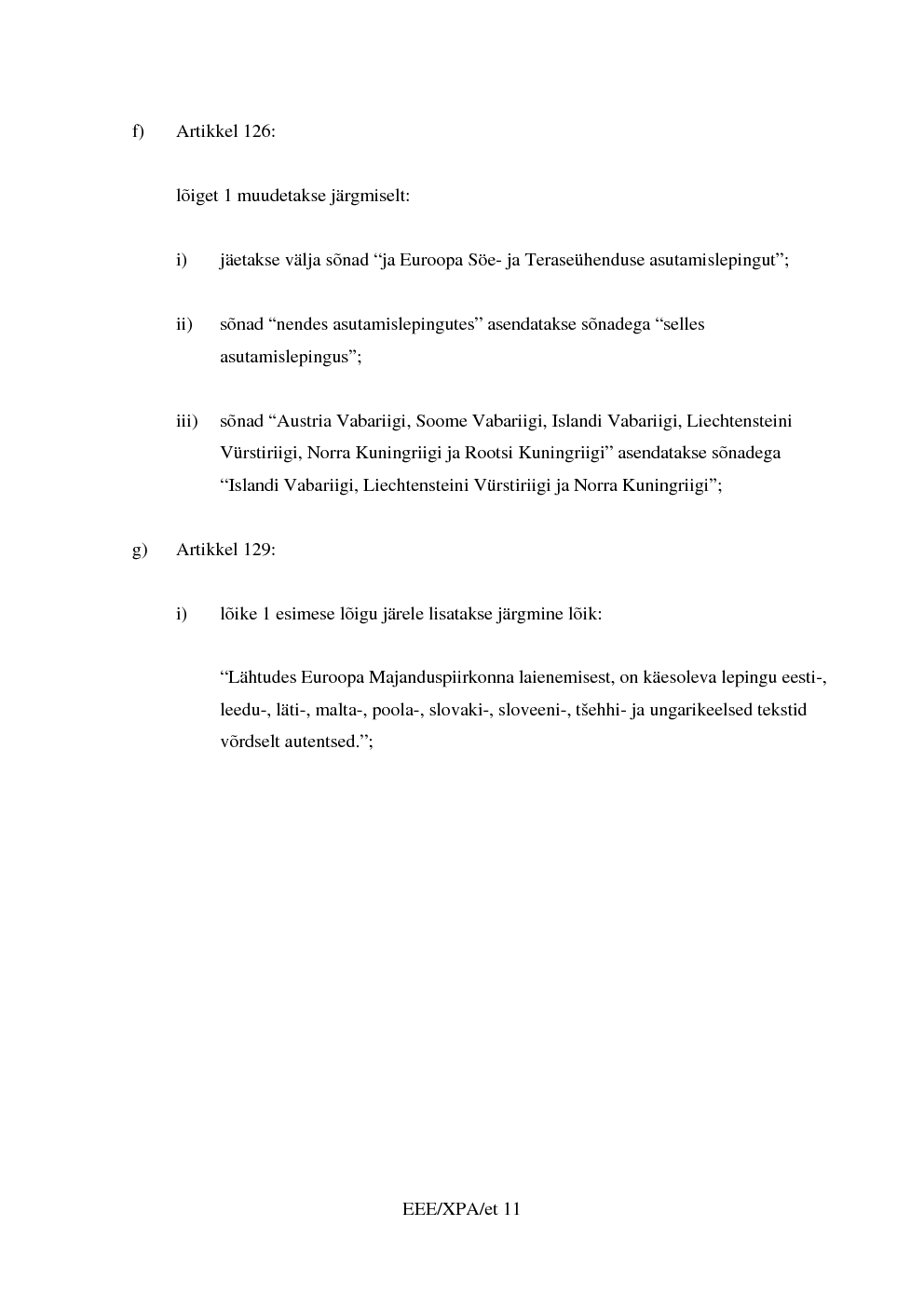 f) Artikkel 126:

lõiget 1 muudetakse järgmiselt:

i) jäetakse välja sõnad “ja Euroopa Söe- ja Teraseühenduse asutamislepingut”;

ii) sõnad “nendes asutamislepingutes” asendatakse sõnadega “selles asutamislepingus”;

iii) sõnad “Austria Vabariigi, Soome Vabariigi, Islandi Vabariigi, Liechtensteini Vürstiriigi, Norra Kuningriigi ja Rootsi Kuningriigi” asendatakse sõnadega “Islandi Vabariigi, Liechtensteini Vürstiriigi ja Norra Kuningriigi”;

g) Artikkel 129:

i) lõike 1 esimese lõigu järele lisatakse järgmine lõik:

“Lähtudes Euroopa Majanduspiirkonna laienemisest, on käesoleva lepingu eesti-, leedu-, läti-, malta-, poola-, slovaki-, sloveeni-, tšehhi- ja ungarikeelsed tekstid võrdselt autentsed.”;

EEE/XPA/et 11